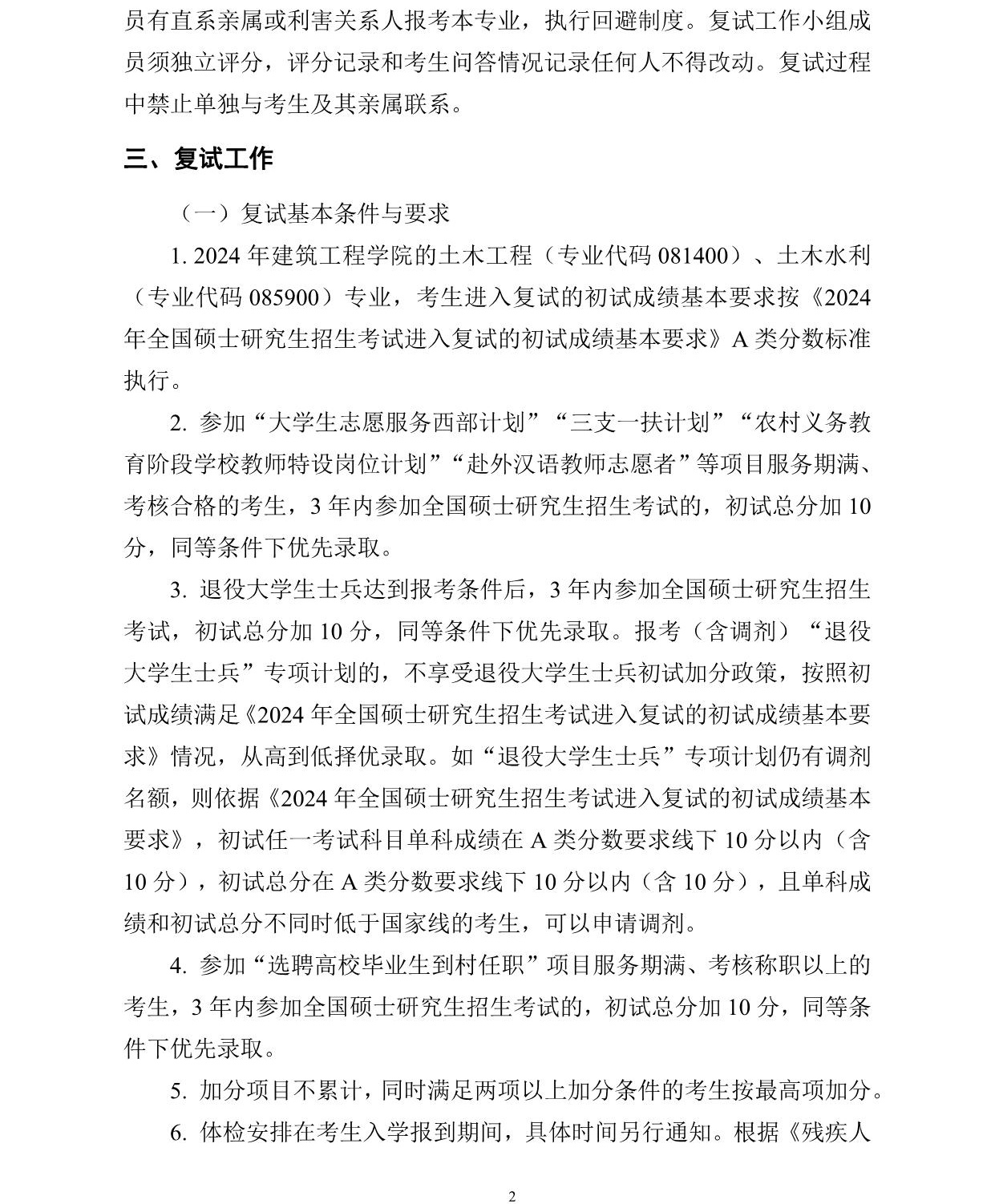 员有直系亲属或利害关系人报考本专业，执行回避制度。复试工作小组成员须独立评分，评分记录和考生问答情况记录任何人不得改动。复试过程中禁止单独与考生及其亲属联系。

三、复试工作

（一）复试基本条件与要求

1. 2024 年建筑工程学院的土木工程（专业代码 081400）、土木水利（专业代码 085900）专业，考生进入复试的初试成绩基本要求按《2024 年全国硕士研究生招生考试进入复试的初试成绩基本要求》A 类分数标准执行。

2. 参加“大学生志愿服务西部计划”“三支一扶计划”“农村义务教育阶段学校教师特设岗位计划”“赴外汉语教师志愿者”等项目服务期满、考核合格的考生，3 年内参加全国硕士研究生招生考试的，初试总分加 10 分，同等条件下优先录取。

3. 退役大学生士兵达到报考条件后，3 年内参加全国硕士研究生招生考试，初试总分加 10 分，同等条件下优先录取。报考（含调剂）“退役大学生士兵”专项计划的，不享受退役大学生士兵初试加分政策，按照初试成绩满足《2024 年全国硕士研究生招生考试进入复试的初试成绩基本要求》情况，从高到低择优录取。如“退役大学生士兵”专项计划仍有调剂名额，则依据《2024 年全国硕士研究生招生考试进入复试的初试成绩基本要求》，初试任一考试科目单科成绩在 A 类分数要求线下 10 分以内（含 10 分），初试总分在 A 类分数要求线下 10 分以内（含 10 分），且单科成绩和初试总分不同时低于国家线的考生，可以申请调剂。

4. 参加“选聘高校毕业生到村任职”项目服务期满、考核称职以上的考生，3 年内参加全国硕士研究生招生考试的，初试总分加 10 分，同等条件下优先录取。

5. 加分项目不累计，同时满足两项以上加分条件的考生按最高项加分。

6. 体检安排在考生入学报到期间，具体时间另行通知。根据《残疾人

2